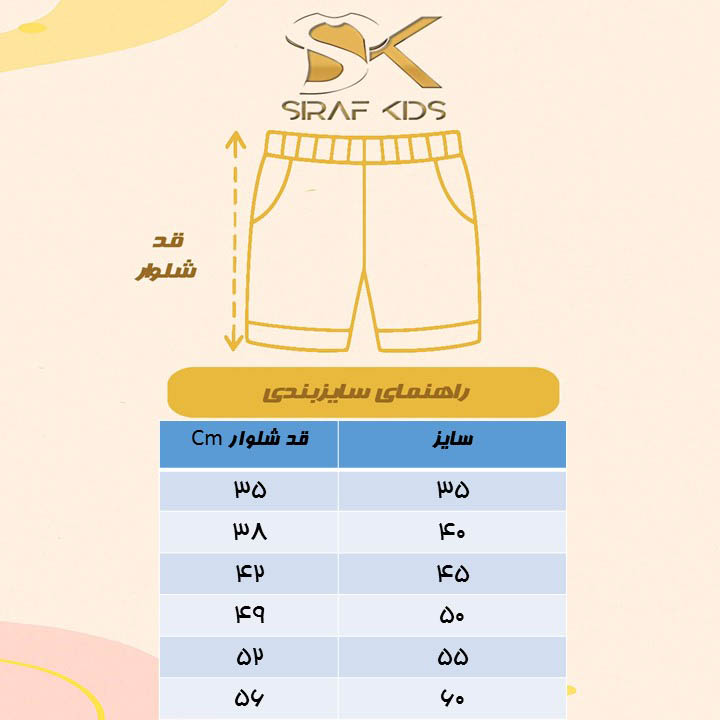 SK
SIRAF KIDS

قد شلوار

راهنمای سایزبندی

| سایز | قد شلوار Cm |
|---|---|
| ۳۵ | ۳۵ |
| ۴۰ | ۳۸ |
| ۴۵ | ۴۲ |
| ۵۰ | ۴۹ |
| ۵۵ | ۵۲ |
| ۶۰ | ۵۶ |